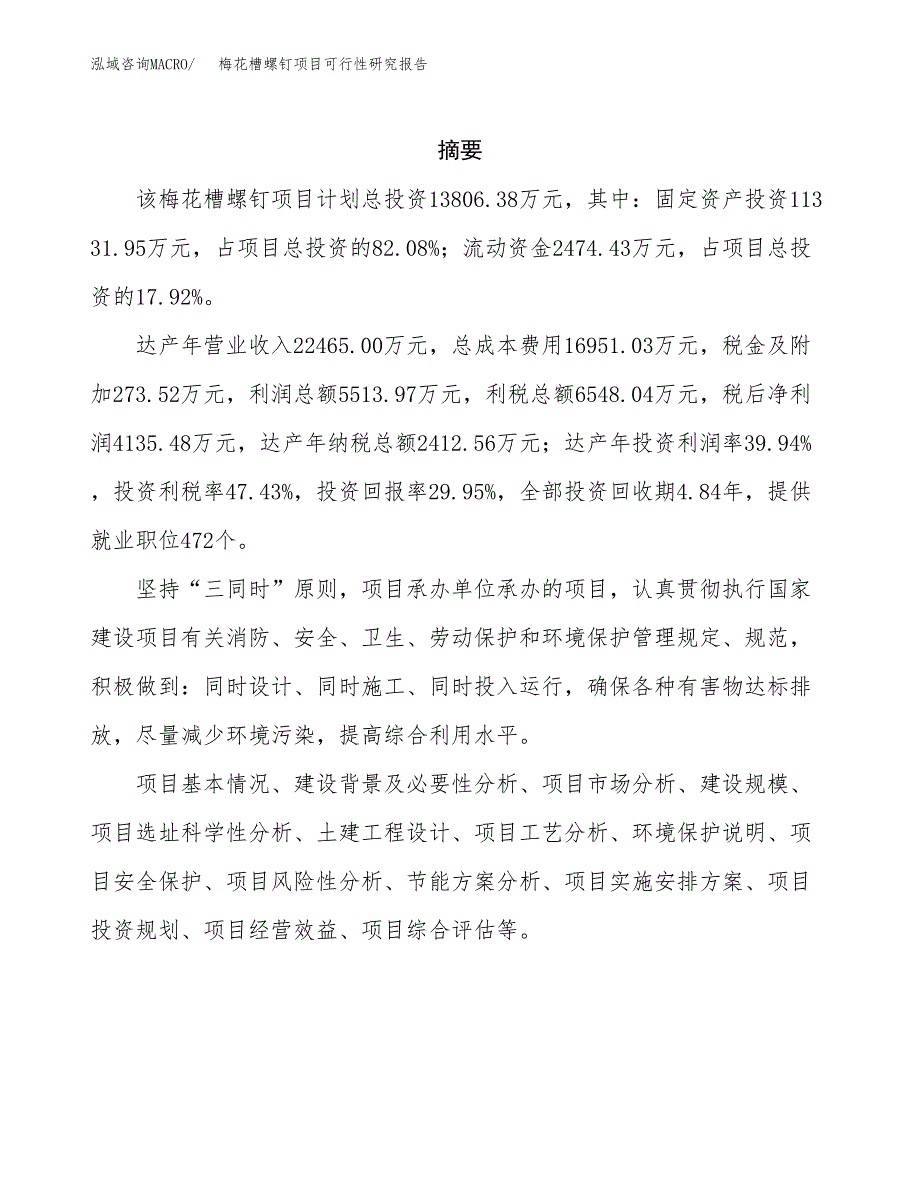 泓域咨询MACRO/　梅花槽螺钉项目可行性研究报告

摘要

该梅花槽螺钉项目计划总投资13806.38万元，其中：固定资产投资11331.95万元，占项目总投资的82.08%；流动资金2474.43万元，占项目总投资的17.92%。

达产年营业收入22465.00万元，总成本费用16951.03万元，税金及附加273.52万元，利润总额5513.97万元，利税总额6548.04万元，税后净利润4135.48万元，达产年纳税总额2412.56万元；达产年投资利润率39.94%，投资利税率47.43%，投资回报率29.95%，全部投资回收期4.84年，提供就业职位472个。

坚持“三同时”原则，项目承办单位承办的项目，认真贯彻执行国家建设项目有关消防、安全、卫生、劳动保护和环境保护管理规定、规范，积极做到：同时设计、同时施工、同时投入运行，确保各种有害物达标排放，尽量减少环境污染，提高综合利用水平。

项目基本情况、建设背景及必要性分析、项目市场分析、建设规模、项目选址科学性分析、土建工程设计、项目工艺分析、环境保护说明、项目安全保护、项目风险性分析、节能方案分析、项目实施安排方案、项目投资规划、项目经营效益、项目综合评估等。